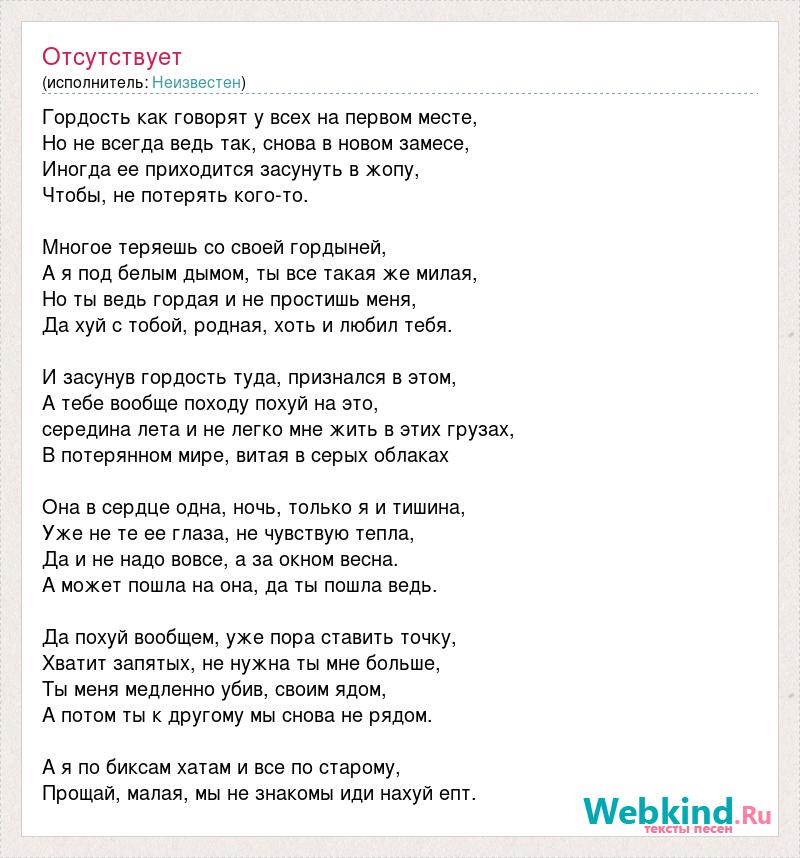 Отсутствует
(исполнитель: Неизвестен)

Гордость как говорят у всех на первом месте,
Но не всегда ведь так, снова в новом замесе,
Иногда ее приходится засунуть в жопу,
Чтобы, не потерять кого-то.

Многое теряешь со своей гордыней,
А я под белым дымом, ты все такая же милая,
Но ты ведь гордая и не простишь меня,
Да хуй с тобой, родная, хоть и любил тебя.

И засунув гордость туда, признался в этом,
А тебе вообще походу похуй на это,
середина лета и не легко мне жить в этих грузах,
В потерянном мире, витая в серых облаках

Она в сердце одна, ночь, только я и тишина,
Уже не те ее глаза, не чувствую тепла,
Да и не надо вовсе, а за окном весна.
А может пошла на она, да ты пошла ведь.

Да похуй вообщем, уже пора ставить точку,
Хватит запятых, не нужна ты мне больше,
Ты меня медленно убив, своим ядом,
А потом ты к другому мы снова не рядом.

А я по биксам хатам и все по старому,
Прощай, малая, мы не знакомы иди нахуй епт.

Webkind.Ru
тексты песен